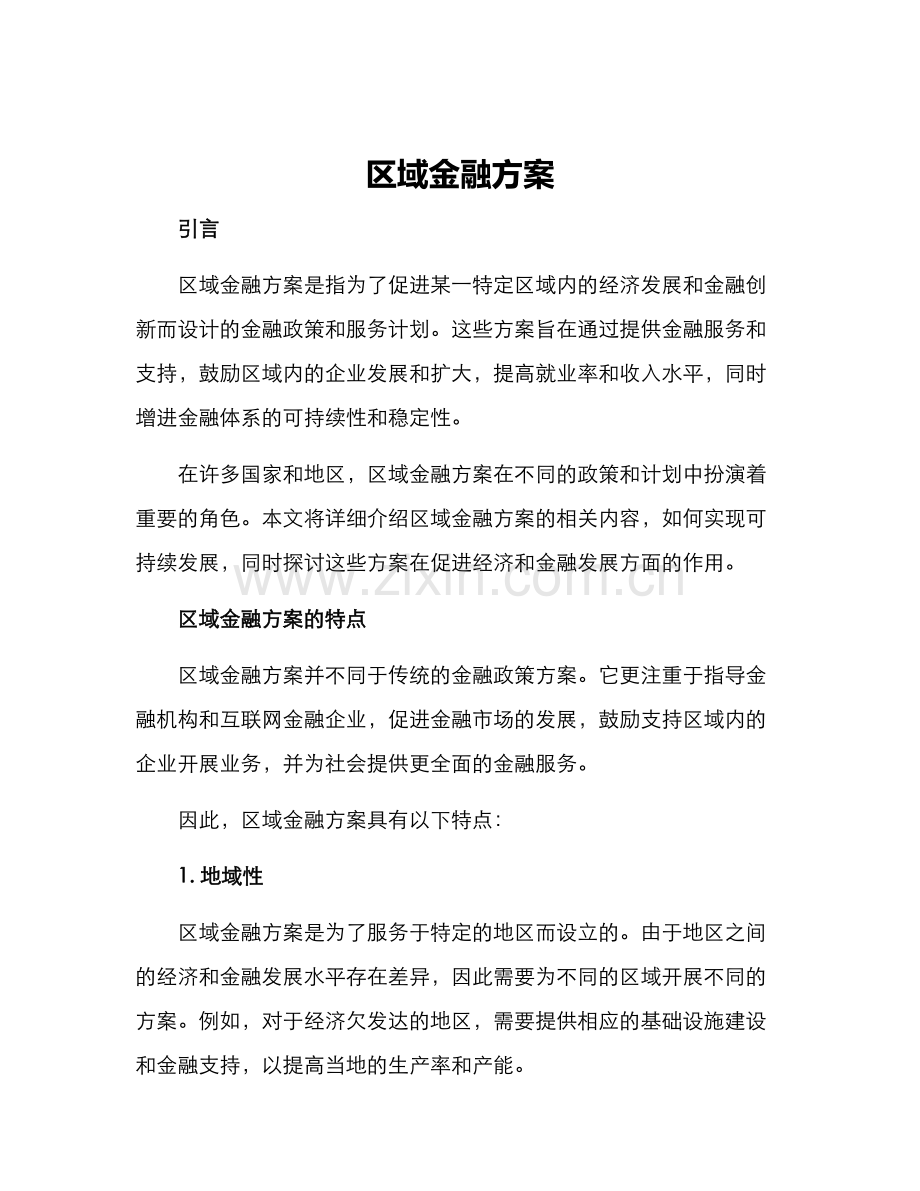 区域金融方案

引言

区域金融方案是指为了促进某一特定区域内的经济发展和金融创新而设计的金融政策和服务计划。这些方案旨在通过提供金融服务和支持，鼓励区域内的企业发展和扩大，提高就业率和收入水平，同时增进金融体系的可持续性和稳定性。

在许多国家和地区，区域金融方案在不同的政策和计划中扮演着重要的角色。本文将详细介绍区域金融方案的相关内容，如何实现可持续发展，同时探讨这些方案在促进经济和金融发展方面的作用。

www.zixin.com.cn

区域金融方案的特点

区域金融方案并不同于传统的金融政策方案。它更注重于指导金融机构和互联网金融企业，促进金融市场的发展，鼓励支持区域内的企业开展业务，并为社会提供更全面的金融服务。

因此，区域金融方案具有以下特点：

1. 地域性

区域金融方案是为了服务于特定的地区而设立的。由于地区之间的经济和金融发展水平存在差异，因此需要为不同的区域开展不同的方案。例如，对于经济欠发达的地区，需要提供相应的基础设施建设和金融支持，以提高当地的生产率和产能。